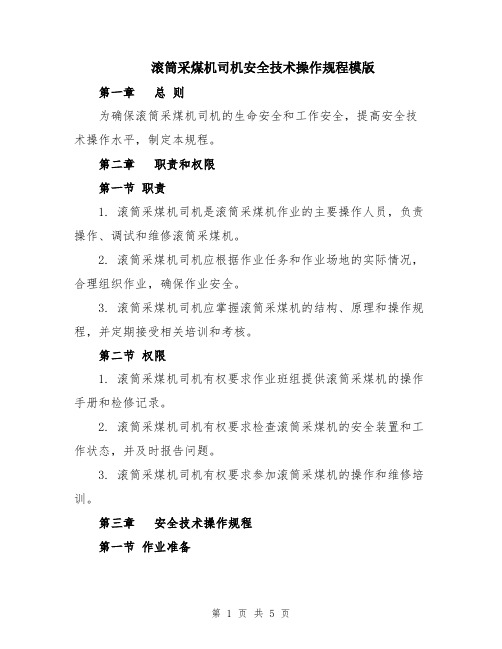 滚筒采煤机司机安全技术操作规程模版

第一章　总 则

为确保滚筒采煤机司机的生命安全和工作安全，提高安全技术操作水平，制定本规程。

第二章　职责和权限

第一节 职责

1. 滚筒采煤机司机是滚筒采煤机作业的主要操作人员，负责操作、调试和维修滚筒采煤机。

2. 滚筒采煤机司机应根据作业任务和作业场地的实际情况，合理组织作业，确保作业安全。

3. 滚筒采煤机司机应掌握滚筒采煤机的结构、原理和操作规程，并定期接受相关培训和考核。

第二节 权限

1. 滚筒采煤机司机有权要求作业班组提供滚筒采煤机的操作手册和检修记录。

2. 滚筒采煤机司机有权要求检查滚筒采煤机的安全装置和工作状态，并及时报告问题。

3. 滚筒采煤机司机有权要求参加滚筒采煤机的操作和维修培训。

第三章　安全技术操作规程

第一节 作业准备

第 1 页 共 5 页